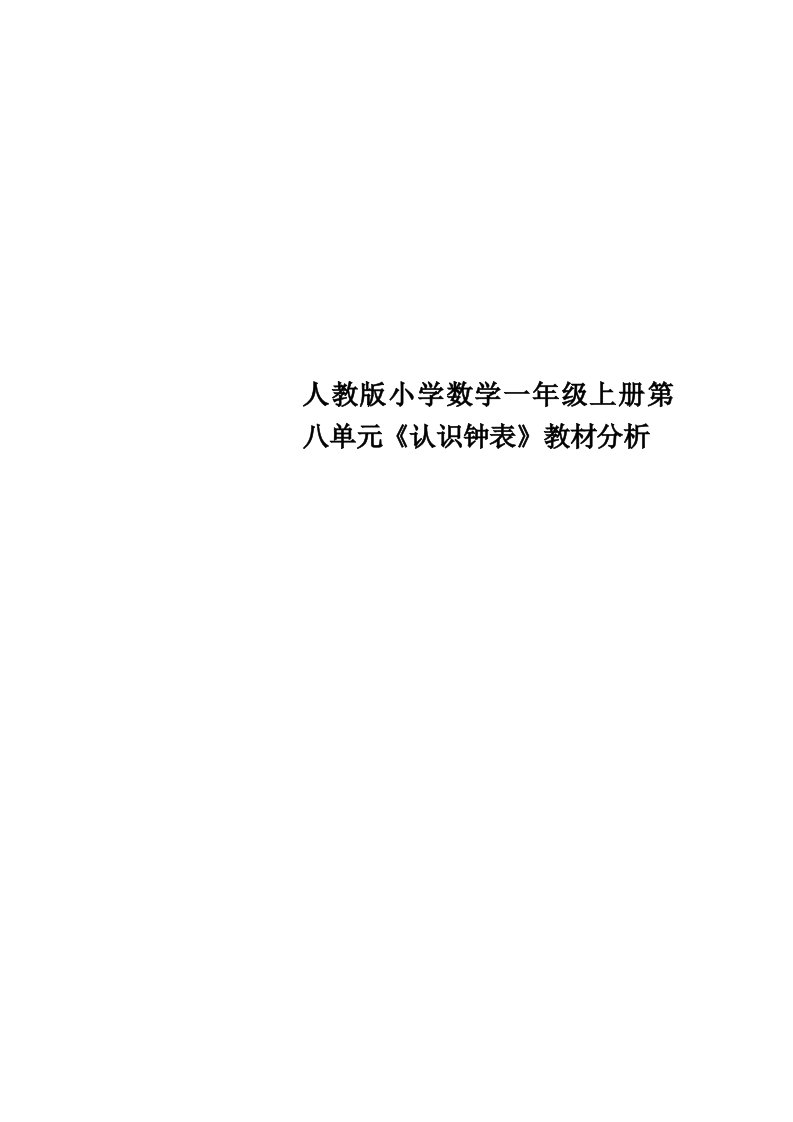 人教版小学数学一年级上册第八单元《认识钟表》教材分析